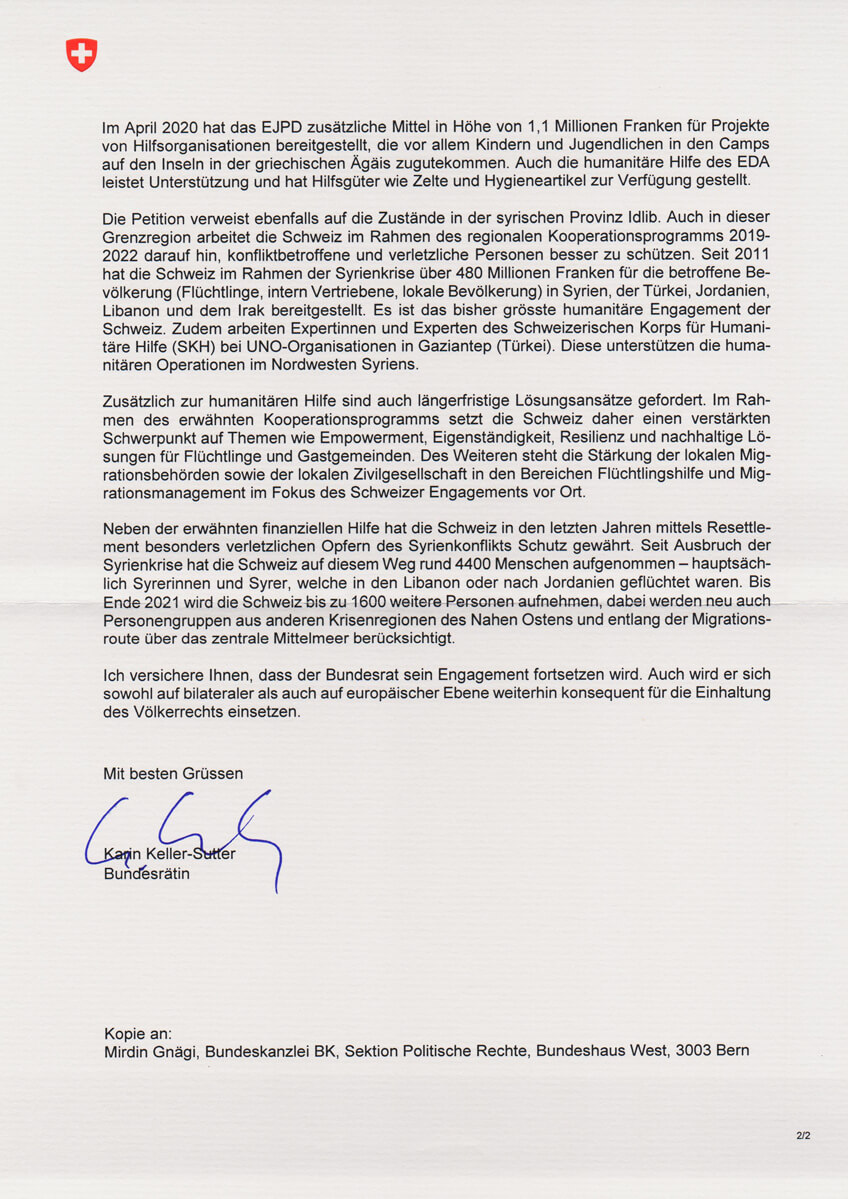 Im April 2020 hat das EJPD zusätzliche Mittel in Höhe von 1,1 Millionen Franken für Projekte von Hilfsorganisationen bereitgestellt, die vor allem Kindern und Jugendlichen in den Camps auf den Inseln in der griechischen Ägäis zugutekommen. Auch die humanitäre Hilfe des EDA leistet Unterstützung und hat Hilfsgüter wie Zelte und Hygieneartikel zur Verfügung gestellt.

Die Petition verweist ebenfalls auf die Zustände in der syrischen Provinz Idlib. Auch in dieser Grenzregion arbeitet die Schweiz im Rahmen des regionalen Kooperationsprogramms 2019-2022 darauf hin, konfliktbetroffene und verletzliche Personen besser zu schützen. Seit 2011 hat die Schweiz im Rahmen der Syrienkrise über 480 Millionen Franken für die betroffene Bevölkerung (Flüchtlinge, intern Vertriebene, lokale Bevölkerung) in Syrien, der Türkei, Jordanien, Libanon und dem Irak bereitgestellt. Es ist das bisher grösste humanitäre Engagement der Schweiz. Zudem arbeiten Expertinnen und Experten des Schweizerischen Korps für Humanitäre Hilfe (SKH) bei UNO-Organisationen in Gaziantep (Türkei). Diese unterstützen die humanitären Operationen im Nordwesten Syriens.

Zusätzlich zur humanitären Hilfe sind auch längerfristige Lösungsansätze gefordert. Im Rahmen des erwähnten Kooperationsprogramms setzt die Schweiz daher einen verstärkten Schwerpunkt auf Themen wie Empowerment, Eigenständigkeit, Resilienz und nachhaltige Lösungen für Flüchtlinge und Gastgemeinden. Des Weiteren steht die Stärkung der lokalen Migrationsbehörden sowie der lokalen Zivilgesellschaft in den Bereichen Flüchtlingshilfe und Migrationsmanagement im Fokus des Schweizer Engagements vor Ort.

Neben der erwähnten finanziellen Hilfe hat die Schweiz in den letzten Jahren mittels Resettlement besonders verletzlichen Opfern des Syrienkonflikts Schutz gewährt. Seit Ausbruch der Syrienkrise hat die Schweiz auf diesem Weg rund 4400 Menschen aufgenommen – hauptsächlich Syrerinnen und Syrer, welche in den Libanon oder nach Jordanien geflüchtet waren. Bis Ende 2021 wird die Schweiz bis zu 1600 weitere Personen aufnehmen, dabei werden neu auch Personengruppen aus anderen Krisenregionen des Nahen Ostens und entlang der Migrationsroute über das zentrale Mittelmeer berücksichtigt.

Ich versichere Ihnen, dass der Bundesrat sein Engagement fortsetzen wird. Auch wird er sich sowohl auf bilateraler als auch auf europäischer Ebene weiterhin konsequent für die Einhaltung des Völkerrechts einsetzen.

Mit besten Grüssen

Karin Keller-Sutter
Bundesrätin

Kopie an:
Mirdin Gnägi, Bundeskanzlei BK, Sektion Politische Rechte, Bundeshaus West, 3003 Bern

2/2